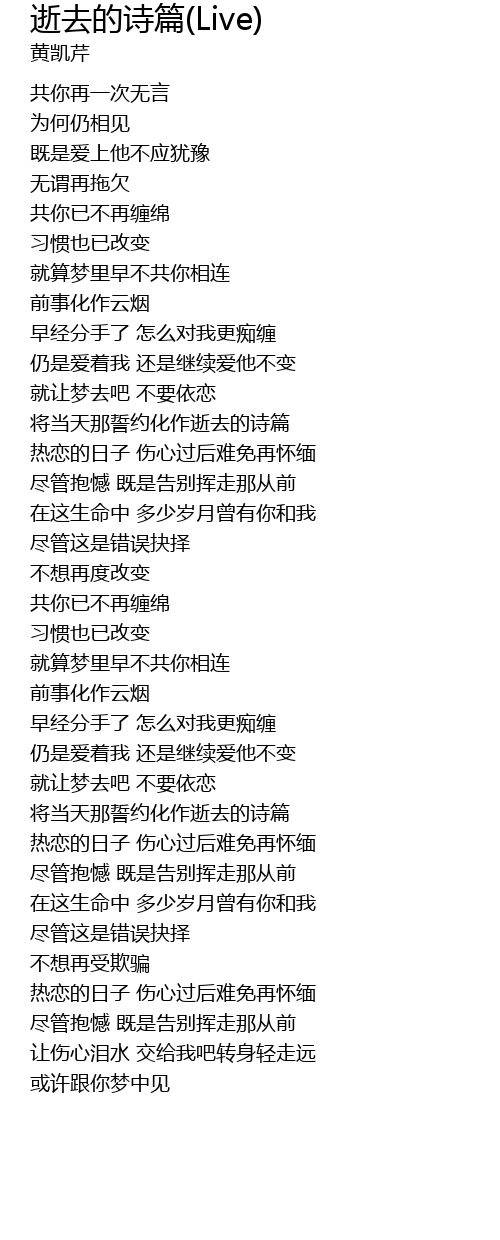 逝去的诗篇(Live)
黄凯芹

共你再一次无言
为何仍相见
既是爱上他不应犹豫
无谓再拖欠
共你已不再缠绵
习惯也已改变
就算梦里早不共你相连
前事化作云烟
早经分手了 怎么对我更痴缠
仍是爱着我 还是继续爱他不变
就让梦去吧 不要依恋
将当天那誓约化作逝去的诗篇
热恋的日子 伤心过后难免再怀缅
尽管抱憾 既是告别挥走那从前
在这生命中 多少岁月曾有你和我
尽管这是错误抉择
不想再度改变
共你已不再缠绵
习惯也已改变
就算梦里早不共你相连
前事化作云烟
早经分手了 怎么对我更痴缠
仍是爱着我 还是继续爱他不变
就让梦去吧 不要依恋
将当天那誓约化作逝去的诗篇
热恋的日子 伤心过后难免再怀缅
尽管抱憾 既是告别挥走那从前
在这生命中 多少岁月曾有你和我
尽管这是错误抉择
不想再受欺骗
热恋的日子 伤心过后难免再怀缅
尽管抱憾 既是告别挥走那从前
让伤心泪水 交给我吧转身轻走远
或许跟你梦中见